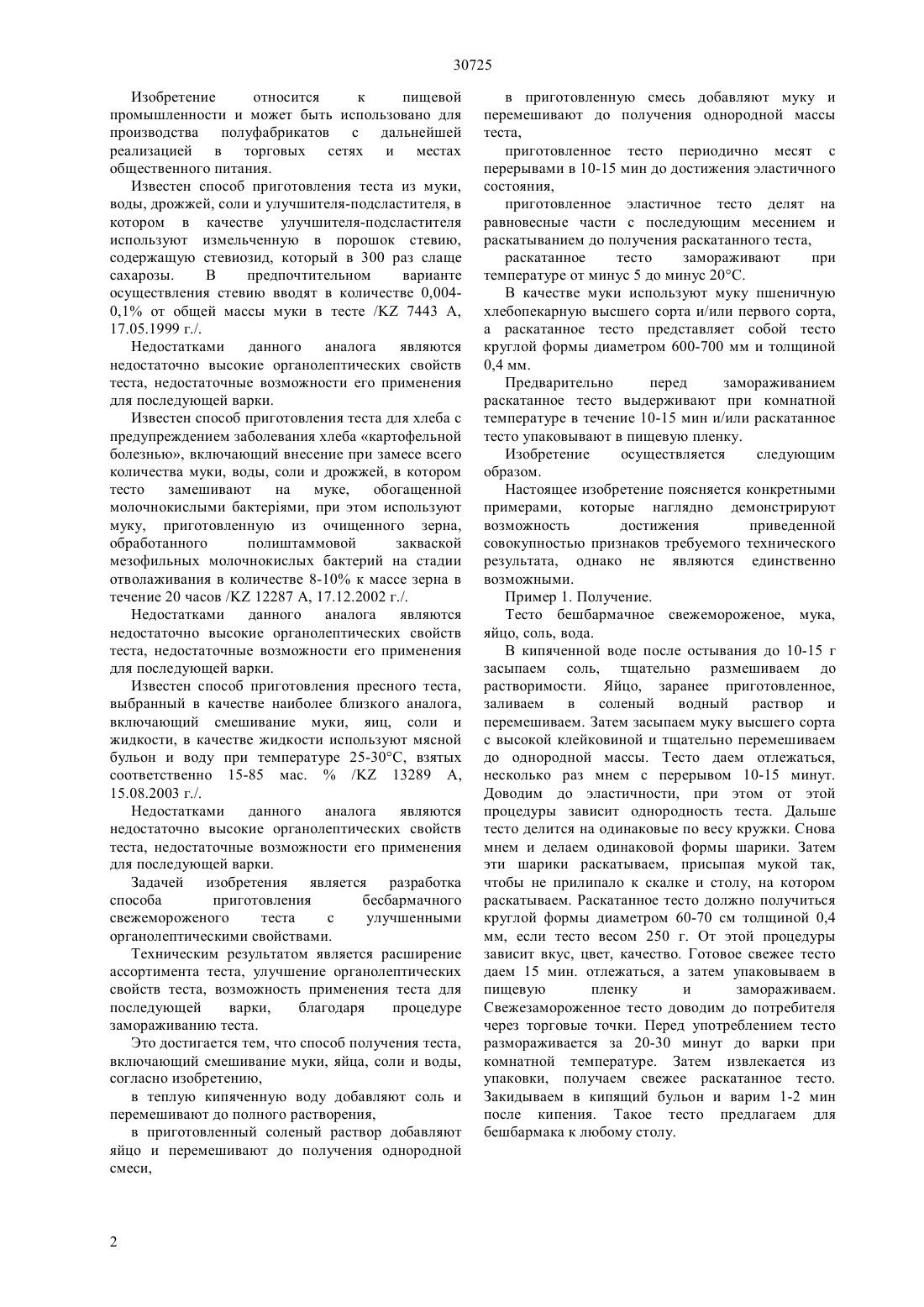 30725

Изобретение относится к пищевой промышленности и может быть использовано для производства полуфабрикатов с дальнейшей реализацией в торговых сетях и местах общественного питания.

Известен способ приготовления теста из муки, воды, дрожжей, соли и улучшителя-подсластителя, в котором в качестве улучшителя-подсластителя используют измельченную в порошок стевию, содержащую стевиозид, который в 300 раз слаще сахарозы. В предпочтительном варианте осуществления стевию вводят в количестве 0,004-0,1% от общей массы муки в тесте /KZ 7443 A, 17.05.1999 г./.

Недостатками данного аналога являются недостаточно высокие органолептических свойств теста, недостаточные возможности его применения для последующей варки.

Известен способ приготовления теста для хлеба с предупреждением заболевания хлеба «картофельной болезнью», включающий внесение при замесе всего количества муки, воды, соли и дрожжей, в котором тесто замешивают на муке, обогащенной молочнокислыми бактеріями, при этом используют муку, приготовленную из очищенного зерна, обработанного полиштаммовой закваской мезофильных молочнокислых бактерий на стадии отволаживания в количестве 8-10% к массе зерна в течение 20 часов /KZ 12287 A, 17.12.2002 г./.

Недостатками данного аналога являются недостаточно высокие органолептических свойств теста, недостаточные возможности его применения для последующей варки.

Известен способ приготовления пресного теста, выбранный в качестве наиболее близкого аналога, включающий смешивание муки, яиц, соли и жидкости, в качестве жидкости используют мясной бульон и воду при температуре 25-30°C, взятых соответственно 15-85 мас. % /KZ 13289 A, 15.08.2003 г./.

Недостатками данного аналога являются недостаточно высокие органолептических свойств теста, недостаточные возможности его применения для последующей варки.

Задачей изобретения является разработка способа приготовления бесбармачного свежемороженого теста с улучшенными органолептическими свойствами.

Техническим результатом является расширение ассортимента теста, улучшение органолептических свойств теста, возможность применения теста для последующей варки, благодаря процедуре замораживанию теста.

Это достигается тем, что способ получения теста, включающий смешивание муки, яйца, соли и воды, согласно изобретению,

в теплую кипяченную воду добавляют соль и перемешивают до полного растворения,

в приготовленный соленый раствор добавляют яйцо и перемешивают до получения однородной смеси,

в приготовленную смесь добавляют муку и перемешивают до получения однородной массы теста,

приготовленное тесто периодично месят с перерывами в 10-15 мин до достижения эластичного состояния,

приготовленное эластичное тесто делят на равновесные части с последующим месением и раскатыванием до получения раскатанного теста,

раскатанное тесто замораживают при температуре от минус 5 до минус 20°C.

В качестве муки используют муку пшеничную хлебопекарную высшего сорта и/или первого сорта, а раскатанное тесто представляет собой тесто круглой формы диаметром 600-700 мм и толщиной 0,4 мм.

Предварительно перед замораживанием раскатанное тесто выдерживают при комнатной температуре в течение 10-15 мин и/или раскатанное тесто упаковывают в пищевую пленку.

Изобретение осуществляется следующим образом.

Настоящее изобретение поясняется конкретными примерами, которые наглядно демонстрируют возможность достижения приведенной совокупностью признаков требуемого технического результата, однако не являются единственно возможными.

Пример 1. Получение.

Тесто бешбармачное свежемороженое, мука, яйцо, соль, вода.

В кипяченной воде после остывания до 10-15 г засыпаем соль, тщательно размешиваем до растворимости. Яйцо, заранее приготовленное, заливаем в соленый водный раствор и перемешиваем. Затем засыпаем муку высшего сорта с высокой клейковиной и тщательно перемешиваем до однородной массы. Тесто даем отлежаться, несколько раз мнем с перерывом 10-15 минут. Доводим до эластичности, при этом от этой процедуры зависит однородность теста. Дальше тесто делится на одинаковые по весу кружки. Снова мнем и делаем одинаковой формы шарики. Затем эти шарики раскатываем, присыпая мукой так, чтобы не прилипало к скалке и столу, на котором раскатываем. Раскатанное тесто должно получиться круглой формы диаметром 60-70 см толщиной 0,4 мм, если тесто весом 250 г. От этой процедуры зависит вкус, цвет, качество. Готовое свежее тесто даем 15 мин. отлежаться, а затем упаковываем в пищевую пленку и замораживаем. Свежезамороженное тесто доводим до потребителя через торговые точки. Перед употреблением тесто размораживается за 20-30 минут до варки при комнатной температуре. Затем извлекается из упаковки, получаем свежее раскатанное тесто. Закидываем в кипящий бульон и варим 1-2 мин после кипения. Такое тесто предлагаем для бешбармака к любому столу.

2